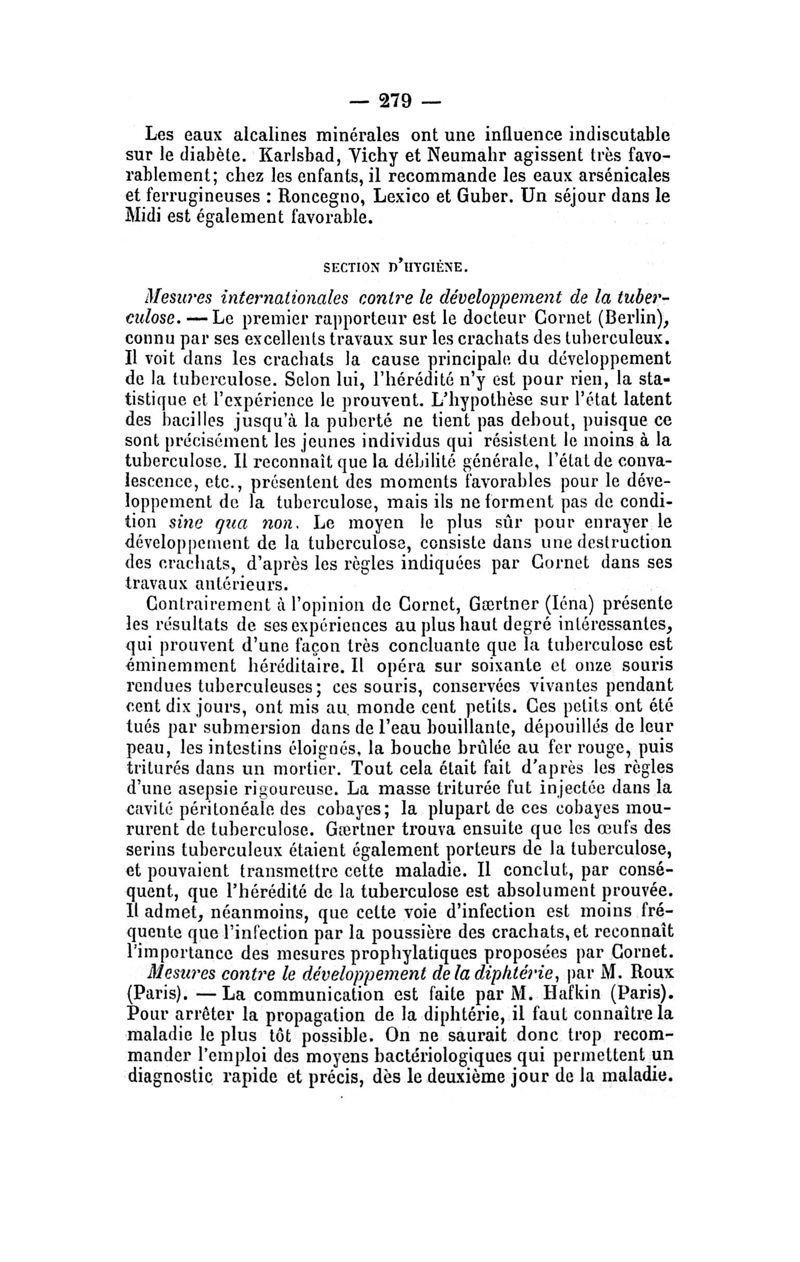 — 279 —

Les eaux alcalines minérales ont une influence indiscutable sur le diabète. Karlsbad, Vichy et Neumahr agissent très favorablement; chez les enfants, il recommande les eaux arsénicales et ferrugineuses : Roncegno, Lexico et Guber. Un séjour dans le Midi est également favorable.

SECTION D'HYGIÈNE.

Mesures internationales contre le développement de la tuberculose. — Le premier rapporteur est le docteur Cornet (Berlin), connu par ses excellents travaux sur les crachats des tuberculeux. Il voit dans les crachats la cause principale du développement de la tuberculose. Selon lui, l'hérédité n'y est pour rien, la statistique et l'expérience le prouvent. L'hypothèse sur l'état latent des bacilles jusqu'à la puberté ne tient pas debout, puisque ce sont précisément les jeunes individus qui résistent le moins à la tuberculose. Il reconnaît que la débilité générale, l'état de convalescence, etc., présentent des moments favorables pour le développement de la tuberculose, mais ils ne forment pas de condition sine qua non. Le moyen le plus sûr pour enrayer le développement de la tuberculose, consiste dans une destruction des crachats, d'après les règles indiquées par Cornet dans ses travaux antérieurs.

Contrairement à l'opinion de Cornet, Gærtner (Iéna) présente les résultats de ses expériences au plus haut degré intéressantes, qui prouvent d'une façon très concluante que la tuberculose est éminemment héréditaire. Il opéra sur soixante et onze souris rendues tuberculeuses; ces souris, conservées vivantes pendant cent dix jours, ont mis au monde cent petits. Ces petits ont été tués par submersion dans de l'eau bouillante, dépouillés de leur peau, les intestins éloignés, la bouche brûlée au fer rouge, puis triturés dans un mortier. Tout cela était fait d'après les règles d'une asepsie rigoureuse. La masse triturée fut injectée dans la cavité péritonéale des cobayes; la plupart de ces cobayes moururent de tuberculose. Gærtner trouva ensuite que les œufs des serins tuberculeux étaient également porteurs de la tuberculose, et pouvaient transmettre cette maladie. Il conclut, par conséquent, que l'hérédité de la tuberculose est absolument prouvée. Il admet, néanmoins, que cette voie d'infection est moins fréquente que l'infection par la poussière des crachats, et reconnaît l'importance des mesures prophylatiques proposées par Cornet.

Mesures contre le développement de la diphtérie, par M. Roux (Paris). — La communication est faite par M. Hafkin (Paris). Pour arrêter la propagation de la diphtérie, il faut connaître la maladie le plus tôt possible. On ne saurait donc trop recommander l'emploi des moyens bactériologiques qui permettent un diagnostic rapide et précis, dès le deuxième jour de la maladie.